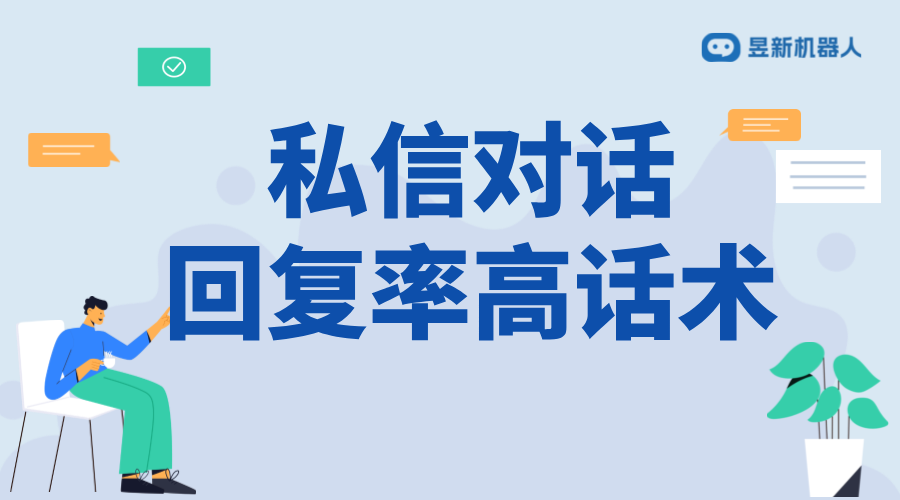 昱新机器人

私信对话
回复率高话术